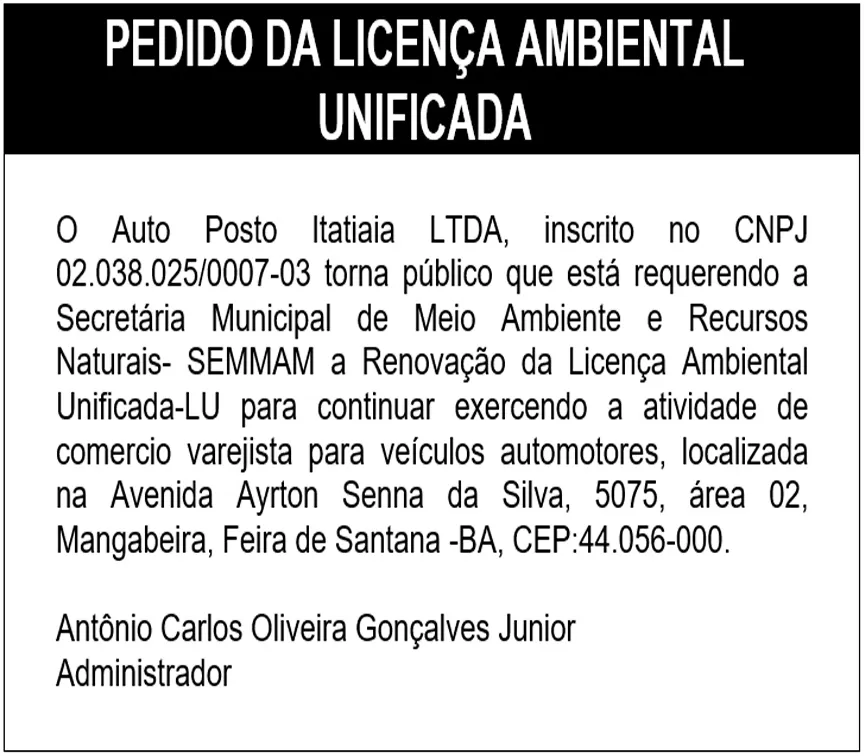 PEDIDO DA LICENÇA AMBIENTAL UNIFICADA

O Auto Posto Itatiaia LTDA, inscrito no CNPJ 02.038.025/0007-03 torna público que está requerendo a Secretária Municipal de Meio Ambiente e Recursos Naturais- SEMMAM a Renovação da Licença Ambiental Unificada-LU para continuar exercendo a atividade de comercio varejista para veículos automotores, localizada na Avenida Ayrton Senna da Silva, 5075, área 02, Mangabeira, Feira de Santana -BA, CEP:44.056-000.

Antônio Carlos Oliveira Gonçalves Junior
Administrador